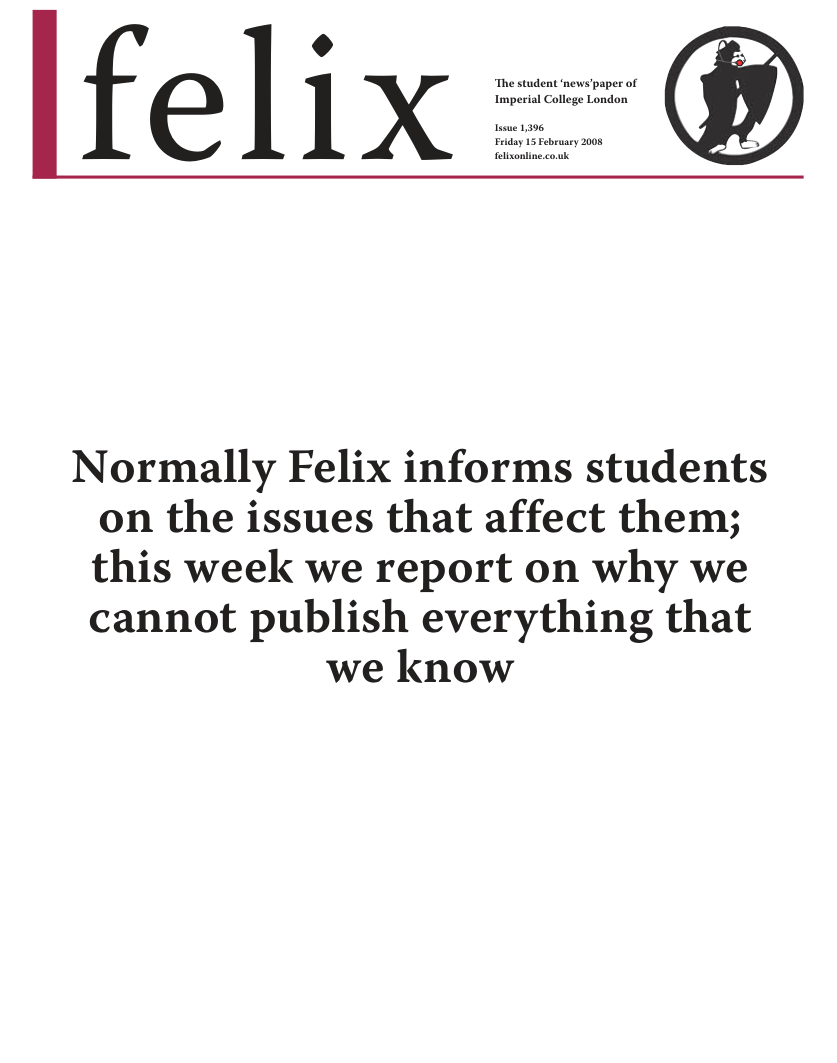 felix

The student 'news'paper of
Imperial College London

Issue 1,396
Friday 15 February 2008
felixonline.co.uk

Normally Felix informs students on the issues that affect them; this week we report on why we cannot publish everything that we know